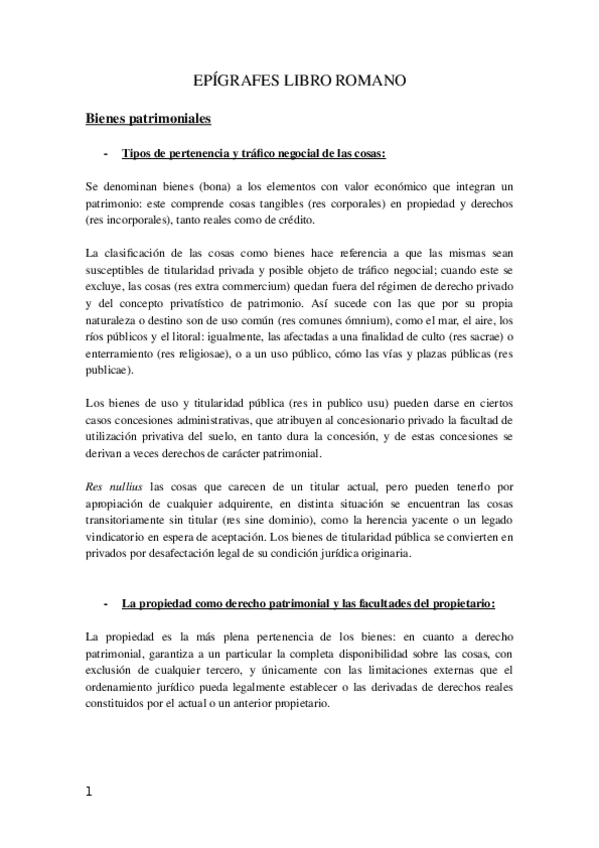 EPÍGRAFES LIBRO ROMANO

Bienes patrimoniales

- Tipos de pertenencia y tráfico negocial de las cosas:

Se denominan bienes (bona) a los elementos con valor económico que integran un patrimonio: este comprende cosas tangibles (res corporales) en propiedad y derechos (res incorporales), tanto reales como de crédito.

La clasificación de las cosas como bienes hace referencia a que las mismas sean susceptibles de titularidad privada y posible objeto de tráfico negocial; cuando este se excluye, las cosas (res extra commercium) quedan fuera del régimen de derecho privado y del concepto privatístico de patrimonio. Así sucede con las que por su propia naturaleza o destino son de uso común (res comunes ómnium), como el mar, el aire, los ríos públicos y el litoral: igualmente, las afectadas a una finalidad de culto (res sacrae) o enterramiento (res religiosae), o a un uso público, cómo las vías y plazas públicas (res publicae).

Los bienes de uso y titularidad pública (res in publico usu) pueden darse en ciertos casos concesiones administrativas, que atribuyen al concesionario privado la facultad de utilización privativa del suelo, en tanto dura la concesión, y de estas concesiones se derivan a veces derechos de carácter patrimonial.

Res nullius las cosas que carecen de un titular actual, pero pueden tenerlo por apropiación de cualquier adquirente, en distinta situación se encuentran las cosas transitoriamente sin titular (res sine dominio), como la herencia yacente o un legado vindicatorio en espera de aceptación. Los bienes de titularidad pública se convierten en privados por desafectación legal de su condición jurídica originaria.

- La propiedad como derecho patrimonial y las facultades del propietario:

La propiedad es la más plena pertenencia de los bienes: en cuanto a derecho patrimonial, garantiza a un particular la completa disponibilidad sobre las cosas, con exclusión de cualquier tercero, y únicamente con las limitaciones externas que el ordenamiento jurídico pueda legalmente establecer o las derivadas de derechos reales constituidos por el actual o un anterior propietario.

1